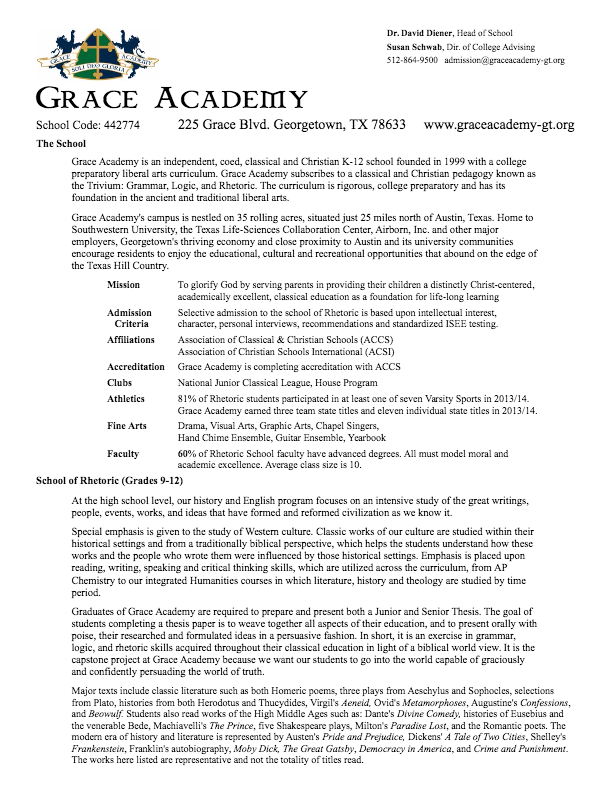 GRACE ACADEMY
SOLI DEO GLORIA

Dr. David Diener, Head of School
Susan Schwab, Dir. of College Advising
512-864-9500 admission@graceacademy-gt.org

GRACE ACADEMY

School Code: 442774 225 Grace Blvd. Georgetown, TX 78633 www.graceacademy-gt.org

The School

Grace Academy is an independent, coed, classical and Christian K-12 school founded in 1999 with a college preparatory liberal arts curriculum. Grace Academy subscribes to a classical and Christian pedagogy known as the Trivium: Grammar, Logic, and Rhetoric. The curriculum is rigorous, college preparatory and has its foundation in the ancient and traditional liberal arts.

Grace Academy's campus is nestled on 35 rolling acres, situated just 25 miles north of Austin, Texas. Home to Southwestern University, the Texas Life-Sciences Collaboration Center, Airborn, Inc. and other major employers, Georgetown's thriving economy and close proximity to Austin and its university communities encourage residents to enjoy the educational, cultural and recreational opportunities that abound on the edge of the Texas Hill Country.

| | |
|---|---|
| Mission | To glorify God by serving parents in providing their children a distinctly Christ-centered, academically excellent, classical education as a foundation for life-long learning |
| Admission Criteria | Selective admission to the school of Rhetoric is based upon intellectual interest, character, personal interviews, recommendations and standardized ISEE testing. |
| Affiliations | Association of Classical & Christian Schools (ACCS) Association of Christian Schools International (ACSI) |
| Accreditation | Grace Academy is completing accreditation with ACCS |
| Clubs | National Junior Classical League, House Program |
| Athletics | 81% of Rhetoric students participated in at least one of seven Varsity Sports in 2013/14. Grace Academy earned three team state titles and eleven individual state titles in 2013/14. |
| Fine Arts | Drama, Visual Arts, Graphic Arts, Chapel Singers, Hand Chime Ensemble, Guitar Ensemble, Yearbook |
| Faculty | 60% of Rhetoric School faculty have advanced degrees. All must model moral and academic excellence. Average class size is 10. |

School of Rhetoric (Grades 9-12)

At the high school level, our history and English program focuses on an intensive study of the great writings, people, events, works, and ideas that have formed and reformed civilization as we know it.

Special emphasis is given to the study of Western culture. Classic works of our culture are studied within their historical settings and from a traditionally biblical perspective, which helps the students understand how these works and the people who wrote them were influenced by those historical settings. Emphasis is placed upon reading, writing, speaking and critical thinking skills, which are utilized across the curriculum, from AP Chemistry to our integrated Humanities courses in which literature, history and theology are studied by time period.

Graduates of Grace Academy are required to prepare and present both a Junior and Senior Thesis. The goal of students completing a thesis paper is to weave together all aspects of their education, and to present orally with poise, their researched and formulated ideas in a persuasive fashion. In short, it is an exercise in grammar, logic, and rhetoric skills acquired throughout their classical education in light of a biblical world view. It is the capstone project at Grace Academy because we want our students to go into the world capable of graciously and confidently persuading the world of truth.

Major texts include classic literature such as both Homeric poems, three plays from Aeschylus and Sophocles, selections from Plato, histories from both Herodotus and Thucydides, Virgil's Aeneid, Ovid's Metamorphoses, Augustine's Confessions, and Beowulf. Students also read works of the High Middle Ages such as: Dante's Divine Comedy, histories of Eusebius and the venerable Bede, Machiavelli's The Prince, five Shakespeare plays, Milton's Paradise Lost, and the Romantic poets. The modern era of history and literature is represented by Austen's Pride and Prejudice, Dickens' A Tale of Two Cities, Shelley's Frankenstein, Franklin's autobiography, Moby Dick, The Great Gatsby, Democracy in America, and Crime and Punishment. The works here listed are representative and not the totality of titles read.